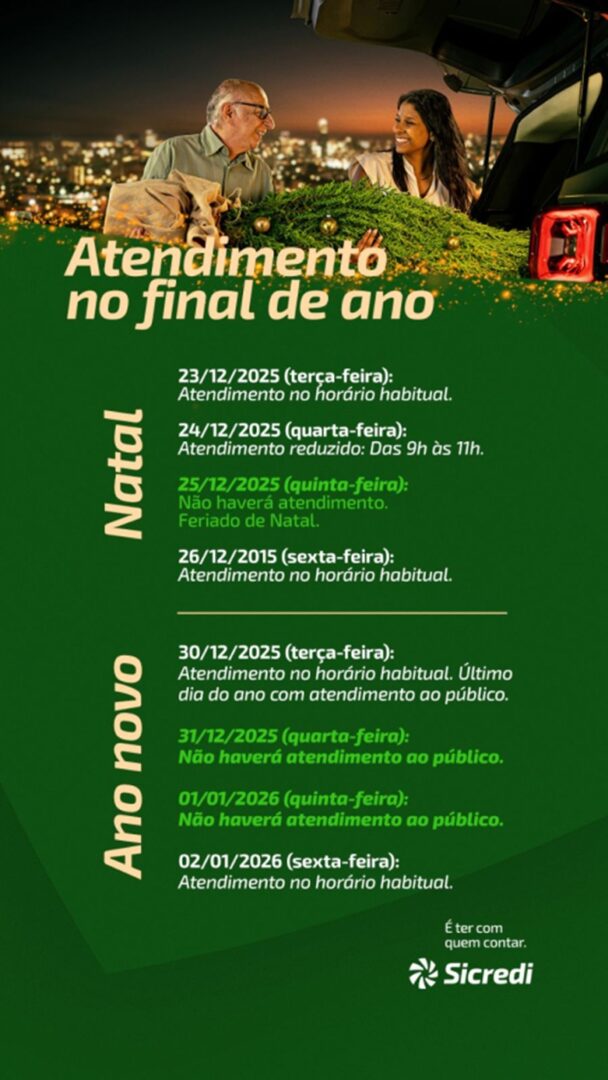 Atendimento no final de ano

Natal

23/12/2025 (terça-feira):
Atendimento no horário habitual.

24/12/2025 (quarta-feira):
Atendimento reduzido: Das 9h às 11h.

25/12/2025 (quinta-feira):
Não haverá atendimento.
Feriado de Natal.

26/12/2015 (sexta-feira):
Atendimento no horário habitual.

Ano novo

30/12/2025 (terça-feira):
Atendimento no horário habitual. Último dia do ano com atendimento ao público.

31/12/2025 (quarta-feira):
Não haverá atendimento ao público.

01/01/2026 (quinta-feira):
Não haverá atendimento ao público.

02/01/2026 (sexta-feira):
Atendimento no horário habitual.

É ter com quem contar.

Sicredi